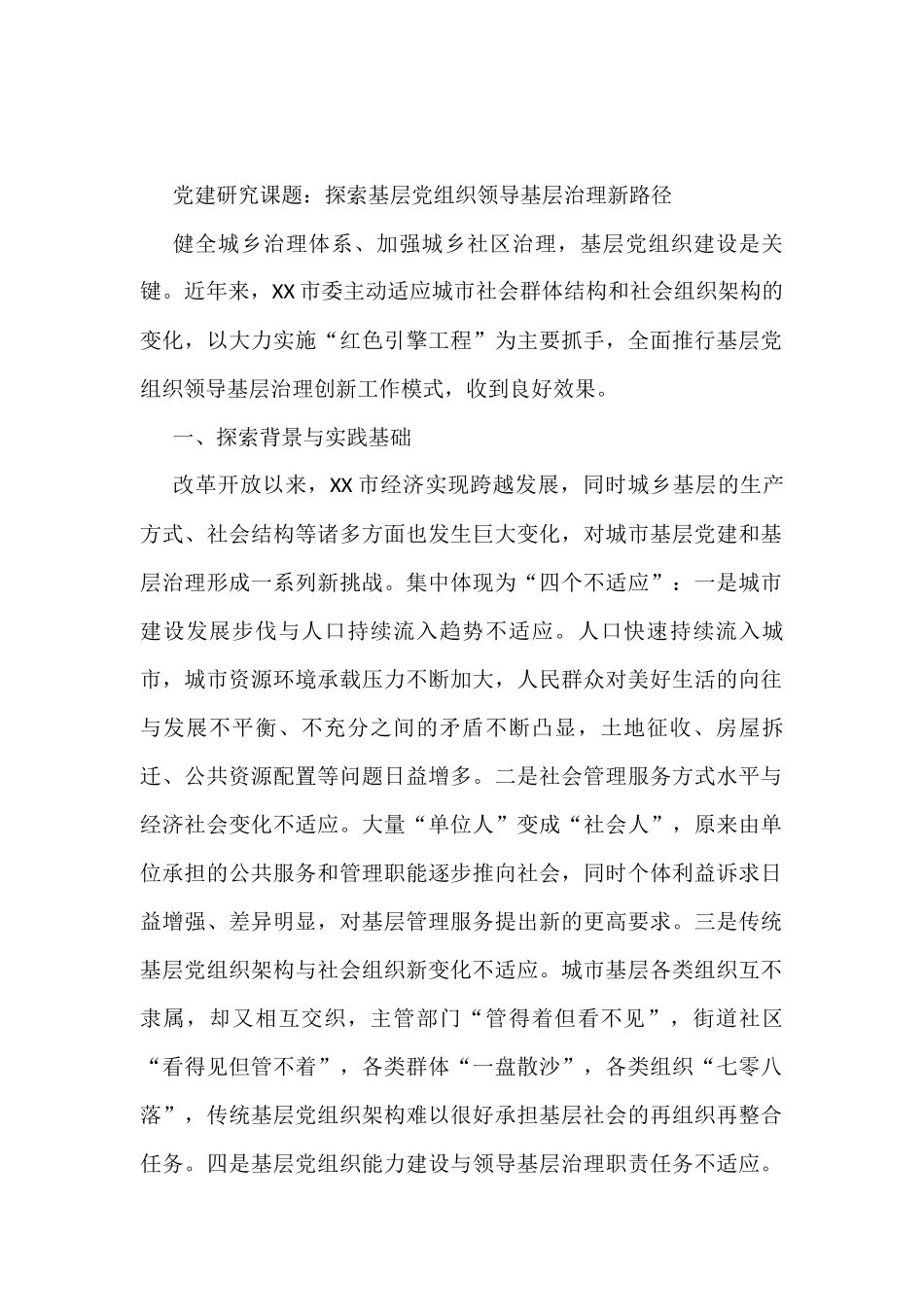 党建研究课题：探索基层党组织领导基层治理新路径

健全城乡治理体系、加强城乡社区治理，基层党组织建设是关键。近年来，XX市委主动适应城市社会群体结构和社会组织架构的变化，以大力实施“红色引擎工程”为主要抓手，全面推行基层党组织领导基层治理创新工作模式，收到良好效果。

一、探索背景与实践基础

改革开放以来，XX市经济实现跨越发展，同时城乡基层的生产方式、社会结构等诸多方面也发生巨大变化，对城市基层党建和基层治理形成一系列新挑战。集中体现为“四个不适应”：一是城市建设发展步伐与人口持续流入趋势不适应。人口快速持续流入城市，城市资源环境承载压力不断加大，人民群众对美好生活的向往与发展不平衡、不充分之间的矛盾不断凸显，土地征收、房屋拆迁、公共资源配置等问题日益增多。二是社会管理服务方式水平与经济社会变化不适应。大量“单位人”变成“社会人”，原来由单位承担的公共服务和管理职能逐步推向社会，同时个体利益诉求日益增强、差异明显，对基层管理服务提出新的更高要求。三是传统基层党组织架构与社会组织新变化不适应。城市基层各类组织互不隶属，却又相互交织，主管部门“管得着但看不见”，街道社区“看得见但管不着”，各类群体“一盘散沙”，各类组织“七零八落”，传统基层党组织架构难以很好承担基层社会的再组织再整合任务。四是基层党组织能力建设与领导基层治理职责任务不适应。